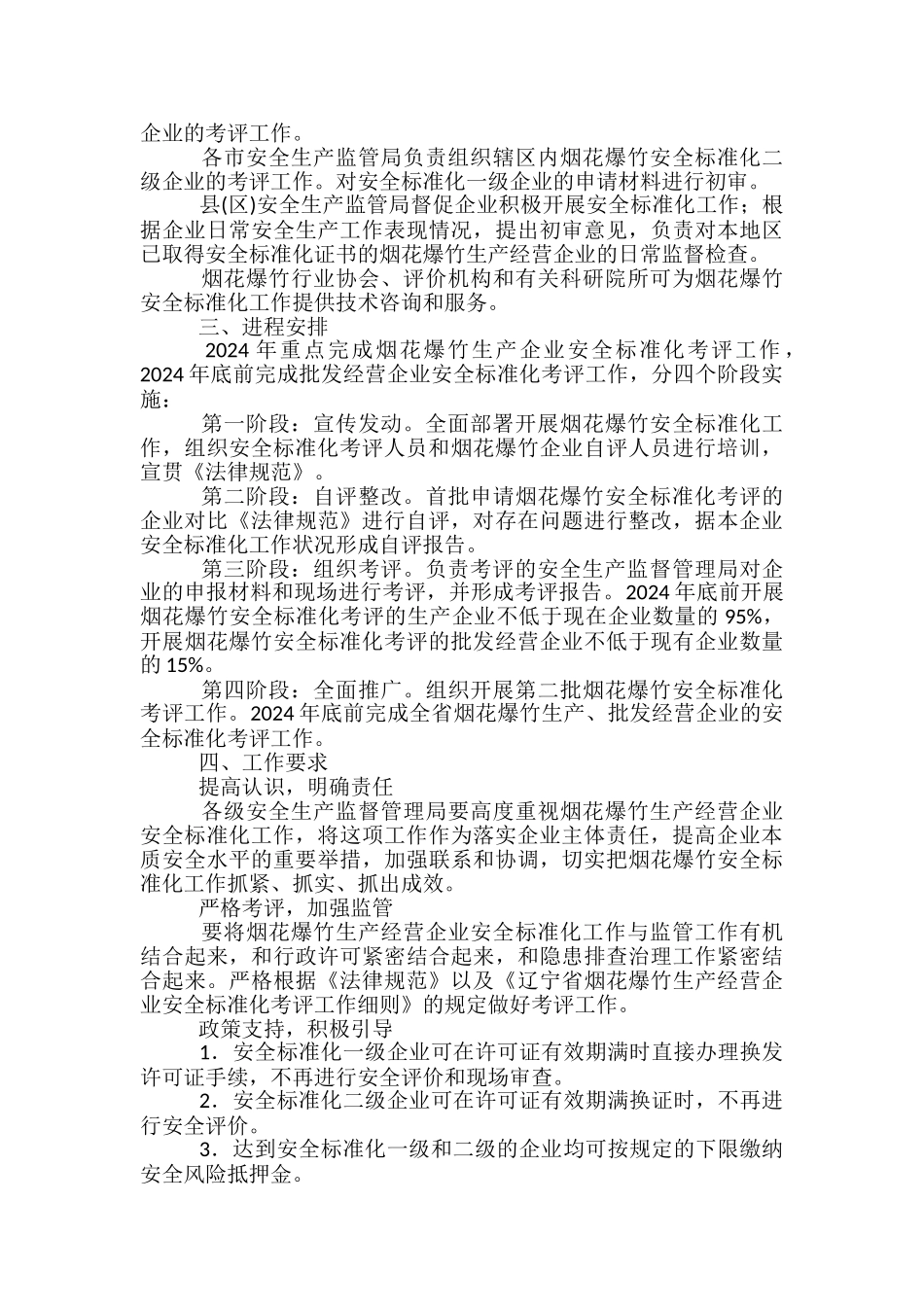 企业的考评工作。

各市安全生产监管局负责组织辖区内烟花爆竹安全标准化二级企业的考评工作。对安全标准化一级企业的申请材料进行初审。

县(区)安全生产监管局督促企业积极开展安全标准化工作；根据企业日常安全生产工作表现情况，提出初审意见，负责对本地区已取得安全标准化证书的烟花爆竹生产经营企业的日常监督检查。

烟花爆竹行业协会、评价机构和有关科研院所可为烟花爆竹安全标准化工作提供技术咨询和服务。

三、进程安排

2024 年重点完成烟花爆竹生产企业安全标准化考评工作，2024 年底前完成批发经营企业安全标准化考评工作，分四个阶段实施：

第一阶段：宣传发动。全面部署开展烟花爆竹安全标准化工作，组织安全标准化考评人员和烟花爆竹企业自评人员进行培训，宣贯《法律规范》。

第二阶段：自评整改。首批申请烟花爆竹安全标准化考评的企业对比《法律规范》进行自评，对存在问题进行整改，据本企业安全标准化工作状况形成自评报告。

第三阶段：组织考评。负责考评的安全生产监督管理局对企业的申报材料和现场进行考评，并形成考评报告。2024 年底前开展烟花爆竹安全标准化考评的生产企业不低于现在企业数量的 95%，开展烟花爆竹安全标准化考评的批发经营企业不低于现有企业数量的 15%。

第四阶段：全面推广。组织开展第二批烟花爆竹安全标准化考评工作。2024 年底前完成全省烟花爆竹生产、批发经营企业的安全标准化考评工作。

四、工作要求

提高认识，明确责任

各级安全生产监督管理局要高度重视烟花爆竹生产经营企业安全标准化工作，将这项工作作为落实企业主体责任，提高企业本质安全水平的重要举措，加强联系和协调，切实把烟花爆竹安全标准化工作抓紧、抓实、抓出成效。

严格考评，加强监管

要将烟花爆竹生产经营企业安全标准化工作与监管工作有机结合起来，和行政许可紧密结合起来，和隐患排查治理工作紧密结合起来。严格根据《法律规范》以及《辽宁省烟花爆竹生产经营企业安全标准化考评工作细则》的规定做好考评工作。

政策支持，积极引导

1．安全标准化一级企业可在许可证有效期满时直接办理换发许可证手续，不再进行安全评价和现场审查。

2．安全标准化二级企业可在许可证有效期满换证时，不再进行安全评价。

3．达到安全标准化一级和二级的企业均可按规定的下限缴纳安全风险抵押金。